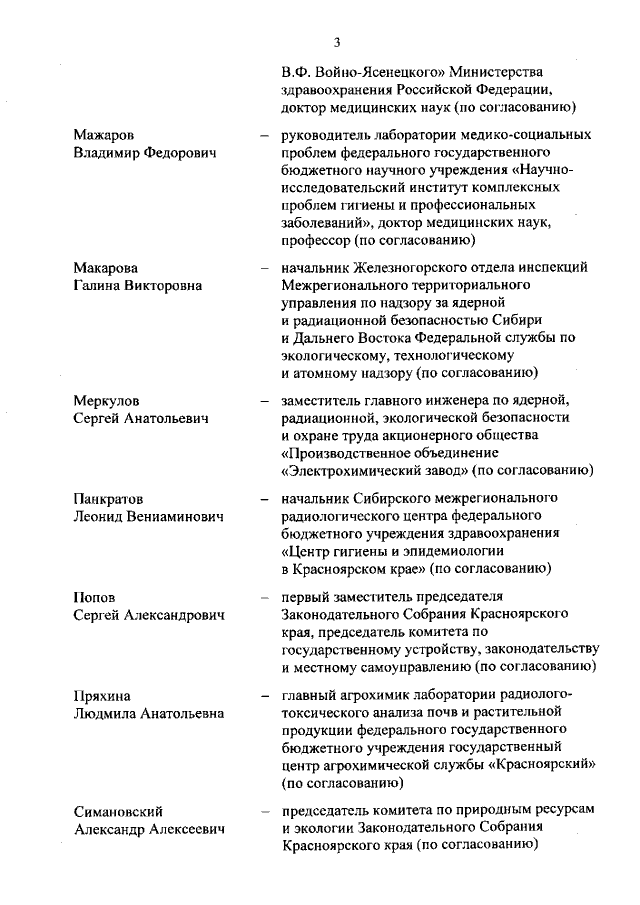 3

В.Ф. Войно-Ясенецкого» Министерства здравоохранения Российской Федерации, доктор медицинских наук (по согласованию)

Мажаров Владимир Федорович – руководитель лаборатории медико-социальных проблем федерального государственного бюджетного научного учреждения «Научно-исследовательский институт комплексных проблем гигиены и профессиональных заболеваний», доктор медицинских наук, профессор (по согласованию)

Макарова Галина Викторовна – начальник Железногорского отдела инспекций Межрегионального территориального управления по надзору за ядерной и радиационной безопасностью Сибири и Дальнего Востока Федеральной службы по экологическому, технологическому и атомному надзору (по согласованию)

Меркулов Сергей Анатольевич – заместитель главного инженера по ядерной, радиационной, экологической безопасности и охране труда акционерного общества «Производственное объединение «Электрохимический завод» (по согласованию)

Панкратов Леонид Вениаминович – начальник Сибирского межрегионального радиологического центра федерального бюджетного учреждения здравоохранения «Центр гигиены и эпидемиологии в Красноярском крае» (по согласованию)

Попов Сергей Александрович – первый заместитель председателя Законодательного Собрания Красноярского края, председатель комитета по государственному устройству, законодательству и местному самоуправлению (по согласованию)

Пряхина Людмила Анатольевна – главный агрохимик лаборатории радиолого-токсического анализа почв и растительной продукции федерального государственного бюджетного учреждения государственный центр агрохимической службы «Красноярский» (по согласованию)

Симановский Александр Алексеевич – председатель комитета по природным ресурсам и экологии Законодательного Собрания Красноярского края (по согласованию)